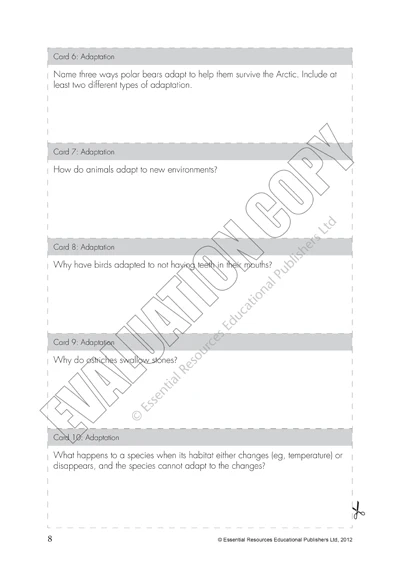 Card 6: Adaptation

Name three ways polar bears adapt to help them survive the Arctic. Include at least two different types of adaptation.

Card 7: Adaptation

How do animals adapt to new environments?

Card 8: Adaptation

Why have birds adapted to not having teeth in their mouths?

Card 9: Adaptation

Why do ostriches swallow stones?

Card 10: Adaptation

What happens to a species when its habitat either changes (eg, temperature) or disappears, and the species cannot adapt to the changes?

EVALUATION COPY

© Essential Resources Educational Publishers Ltd

8

© Essential Resources Educational Publishers Ltd, 2012